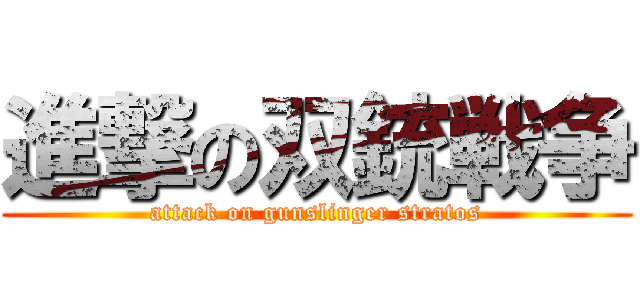 進撃の双銃戦争
attack on gunslinger stratos